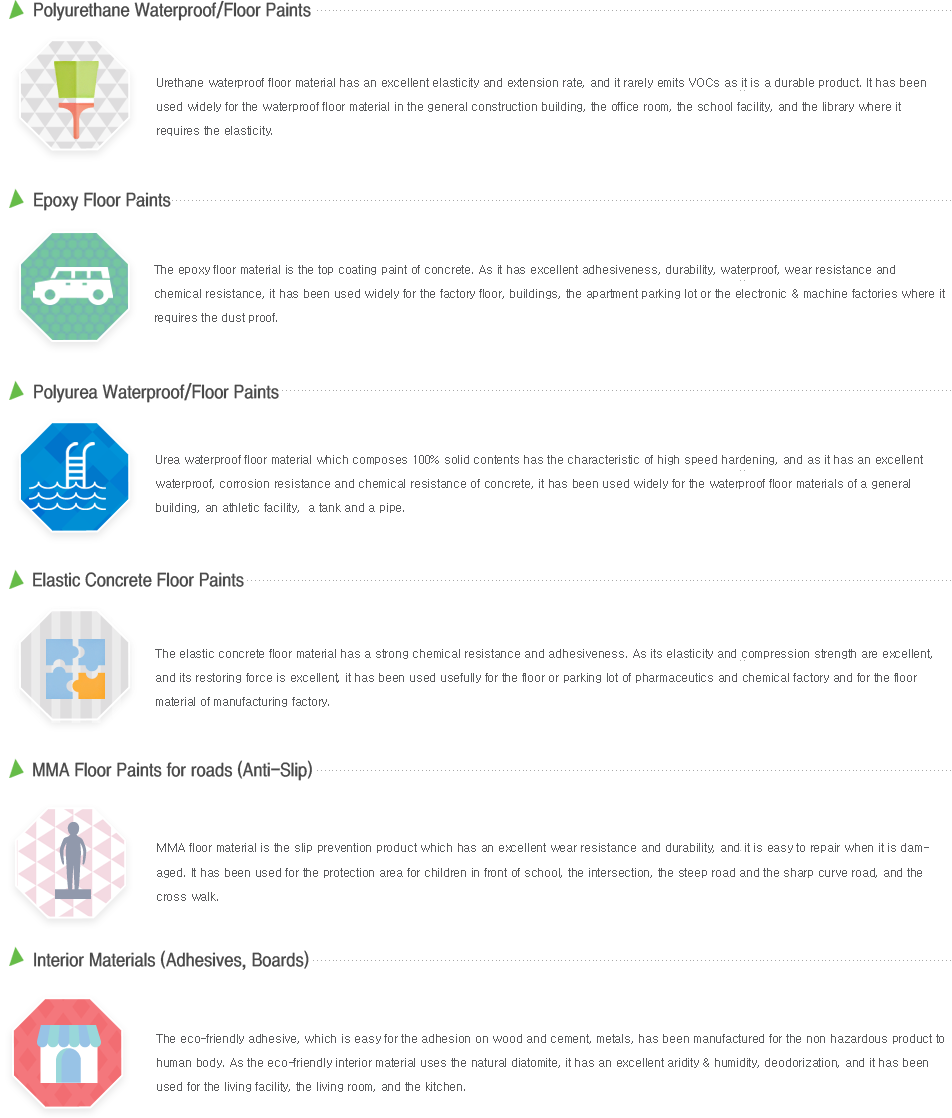 Polyurethane Waterproof/Floor Paints

Urethane waterproof floor material has an excellent elasticity and extension rate, and it rarely emits VOCs as it is a durable product. It has been used widely for the waterproof floor material in the general construction building, the office room, the school facility, and the library where it requires the elasticity.

Epoxy Floor Paints

The epoxy floor material is the top coating paint of concrete. As it has excellent adhesiveness, durability, waterproof, wear resistance and chemical resistance, it has been used widely for the factory floor, buildings, the apartment parking lot or the electronic & machine factories where it requires the dust proof.

Polyurea Waterproof/Floor Paints

Urea waterproof floor material which composes 100% solid contents has the characteristic of high speed hardening, and as it has an excellent waterproof, corrosion resistance and chemical resistance of concrete, it has been used widely for the waterproof floor materials of a general building, an athletic facility, a tank and a pipe.

Elastic Concrete Floor Paints

The elastic concrete floor material has a strong chemical resistance and adhesiveness. As its elasticity and compression strength are excellent, and its restoring force is excellent, it has been used usefully for the floor or parking lot of pharmaceutics and chemical factory and for the floor material of manufacturing factory.

MMA Floor Paints for roads (Anti-Slip)

MMA floor material is the slip prevention product which has an excellent wear resistance and durability, and it is easy to repair when it is damaged. It has been used for the protection area for children in front of school, the intersection, the steep road and the sharp curve road, and the cross walk.

Interior Materials (Adhesives, Boards)

The eco-friendly adhesive, which is easy for the adhesion on wood and cement, metals, has been manufactured for the non hazardous product to human body. As the eco-friendly interior material uses the natural diatomite, it has an excellent aridity & humidity, deodorization, and it has been used for the living facility, the living room, and the kitchen.